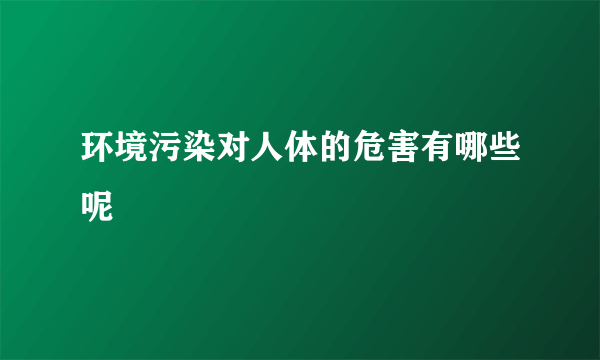 环境污染对人体的危害有哪些呢